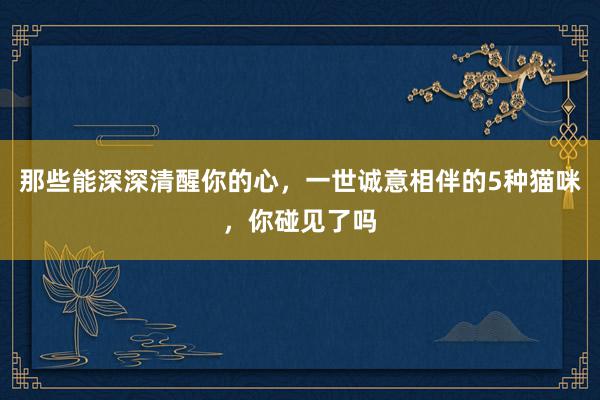 那些能深深清醒你的心，一世诚意相伴的5种猫咪，你碰见了吗